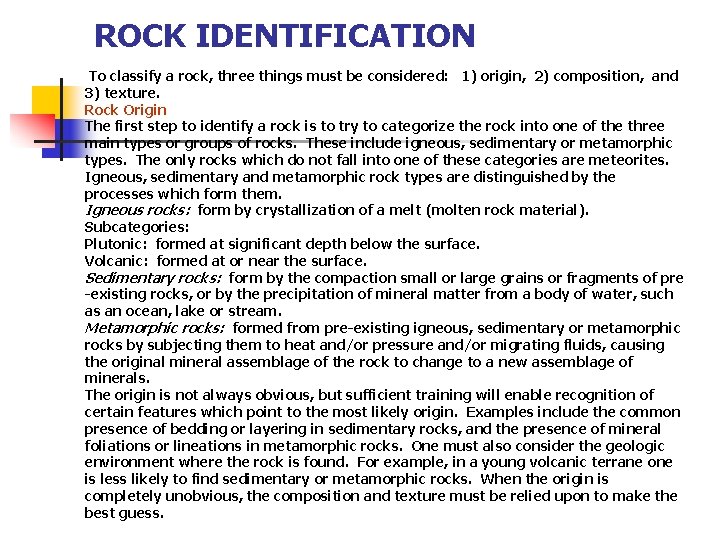 ROCK IDENTIFICATION

To classify a rock, three things must be considered: 1) origin, 2) composition, and 3) texture.

Rock Origin

The first step to identify a rock is to try to categorize the rock into one of the three main types or groups of rocks. These include igneous, sedimentary or metamorphic types. The only rocks which do not fall into one of these categories are meteorites. Igneous, sedimentary and metamorphic rock types are distinguished by the processes which form them.

Igneous rocks: form by crystallization of a melt (molten rock material).

Subcategories:

Plutonic: formed at significant depth below the surface.

Volcanic: formed at or near the surface.

Sedimentary rocks: form by the compaction small or large grains or fragments of pre-existing rocks, or by the precipitation of mineral matter from a body of water, such as an ocean, lake or stream.

Metamorphic rocks: formed from pre-existing igneous, sedimentary or metamorphic rocks by subjecting them to heat and/or pressure and/or migrating fluids, causing the original mineral assemblage of the rock to change to a new assemblage of minerals.

The origin is not always obvious, but sufficient training will enable recognition of certain features which point to the most likely origin. Examples include the common presence of bedding or layering in sedimentary rocks, and the presence of mineral foliations or lineations in metamorphic rocks. One must also consider the geologic environment where the rock is found. For example, in a young volcanic terrane one is less likely to find sedimentary or metamorphic rocks. When the origin is completely unobvious, the composition and texture must be relied upon to make the best guess.